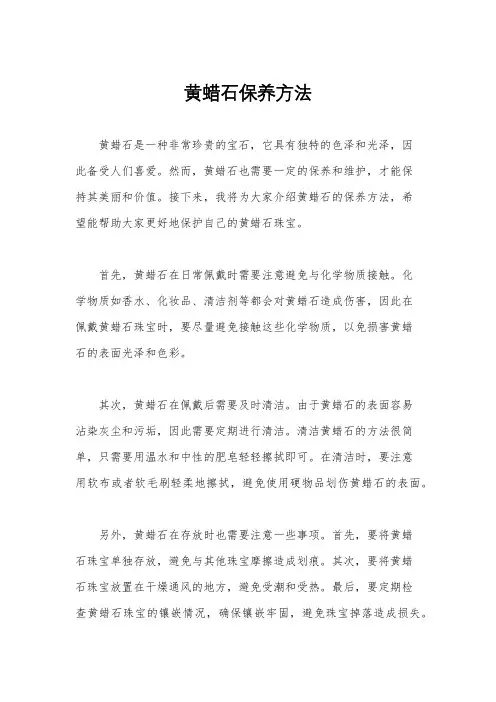 黄蜡石保养方法

黄蜡石是一种非常珍贵的宝石，它具有独特的色泽和光泽，因此备受人们喜爱。然而，黄蜡石也需要一定的保养和维护，才能保持其美丽和价值。接下来，我将为大家介绍黄蜡石的保养方法，希望能帮助大家更好地保护自己的黄蜡石珠宝。

首先，黄蜡石在日常佩戴时需要注意避免与化学物质接触。化学物质如香水、化妆品、清洁剂等都会对黄蜡石造成伤害，因此在佩戴黄蜡石珠宝时，要尽量避免接触这些化学物质，以免损害黄蜡石的表面光泽和色彩。

其次，黄蜡石在佩戴后需要及时清洁。由于黄蜡石的表面容易沾染灰尘和污垢，因此需要定期进行清洁。清洁黄蜡石的方法很简单，只需要用温水和中性的肥皂轻轻擦拭即可。在清洁时，要注意用软布或者软毛刷轻柔地擦拭，避免使用硬物品划伤黄蜡石的表面。

另外，黄蜡石在存放时也需要注意一些事项。首先，要将黄蜡石珠宝单独存放，避免与其他珠宝摩擦造成划痕。其次，要将黄蜡石珠宝放置在干燥通风的地方，避免受潮和受热。最后，要定期检查黄蜡石珠宝的镶嵌情况，确保镶嵌牢固，避免珠宝掉落造成损失。